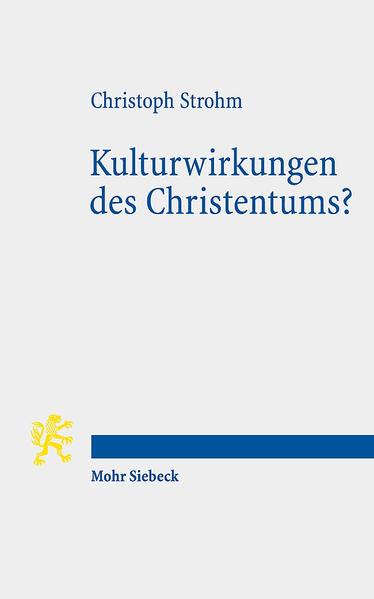 Christoph Strohm

Kulturwirkungen des Christentums?

Mohr Siebeck